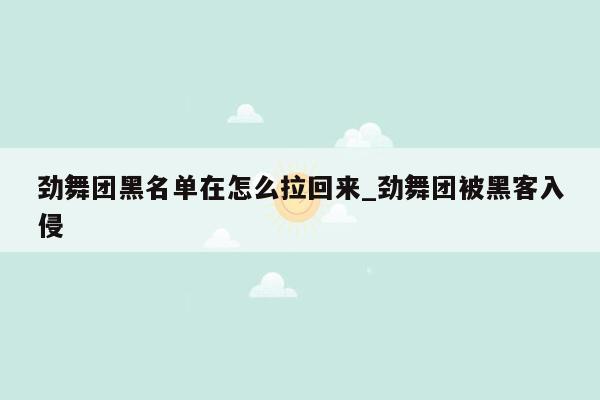 劲舞团黑名单在怎么拉回来_劲舞团被黑客入侵